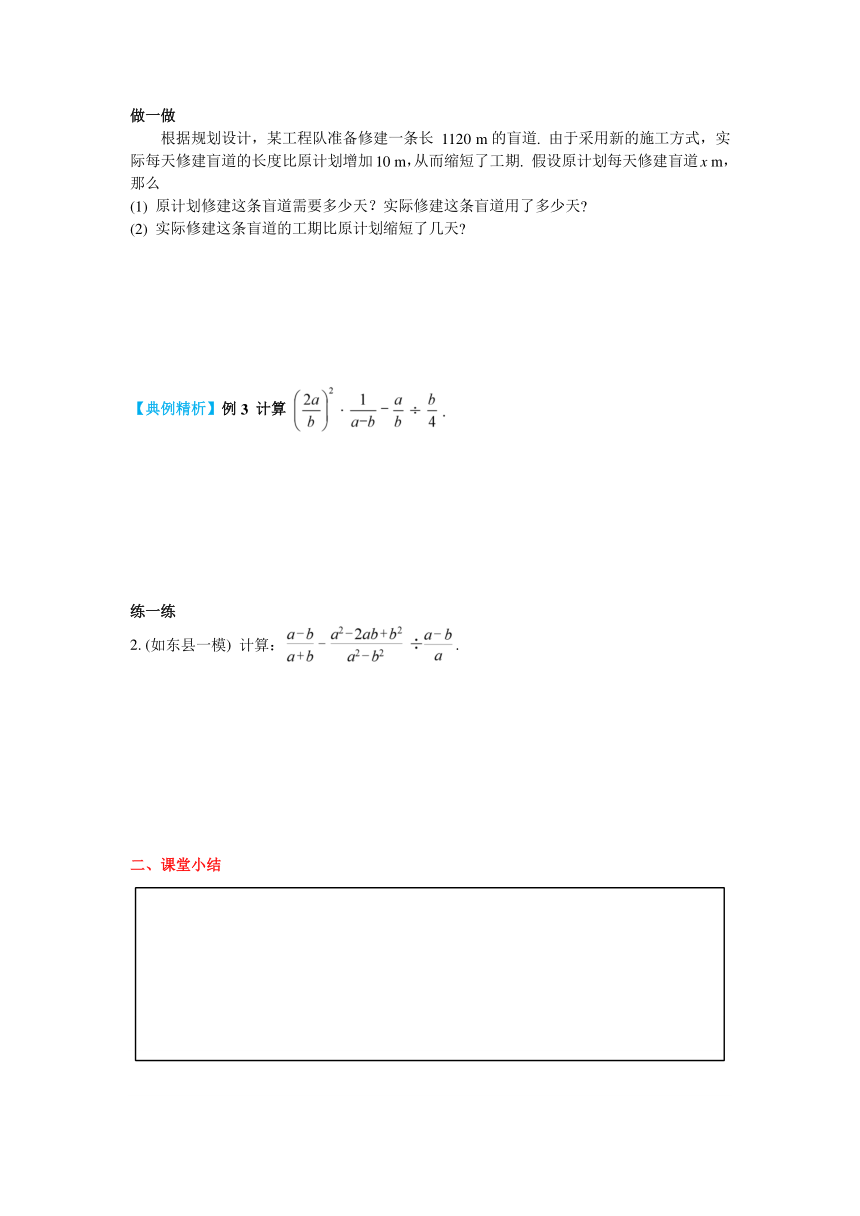 做一做

根据规划设计，某工程队准备修建一条长 1120 m 的盲道. 由于采用新的施工方式，实际每天修建盲道的长度比原计划增加 10 m，从而缩短了工期. 假设原计划每天修建盲道 $x$ m，那么

(1) 原计划修建这条盲道需要多少天？实际修建这条盲道用了多少天？

(2) 实际修建这条盲道的工期比原计划缩短了几天？

【典例精析】例 3 计算 $\left(\frac{2a}{b}\right)^2 \cdot \frac{1}{a-b} - \frac{a}{b} \div \frac{b}{4}$.

练一练

2. (如东县一模) 计算：$\frac{a-b}{a+b} - \frac{a^2-2ab+b^2}{a^2-b^2} \div \frac{a-b}{a}$.

二、课堂小结